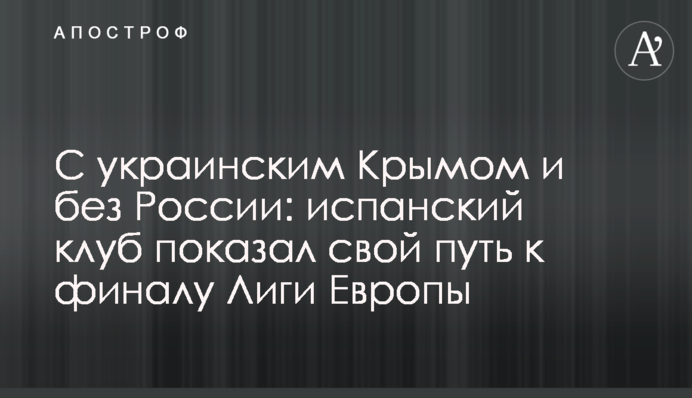 АПОСТРОФ

A'

С украинским Крымом и без России: испанский клуб показал свой путь к финалу Лиги Европы